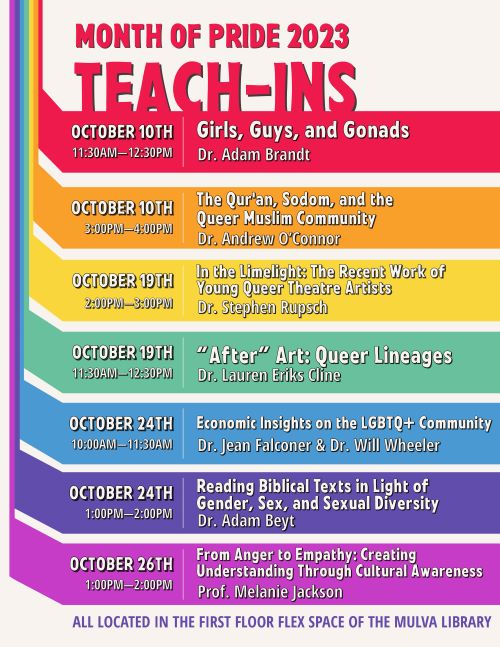 MONTH OF PRIDE 2023
TEACH-INS

OCTOBER 10TH
11:30AM—12:30PM
Girls, Guys, and Gonads
Dr. Adam Brandt

OCTOBER 10TH
3:00PM—4:00PM
The Qur'an, Sodom, and the Queer Muslim Community
Dr. Andrew O'Connor

OCTOBER 19TH
2:00PM—3:00PM
In the Limelight: The Recent Work of Young Queer Theatre Artists
Dr. Stephen Rupsch

OCTOBER 19TH
11:30AM—12:30PM
"After" Art: Queer Lineages
Dr. Lauren Eriks Cline

OCTOBER 24TH
10:00AM—11:30AM
Economic Insights on the LGBTQ+ Community
Dr. Jean Falconer & Dr. Will Wheeler

OCTOBER 24TH
1:00PM—2:00PM
Reading Biblical Texts in Light of Gender, Sex, and Sexual Diversity
Dr. Adam Beyt

OCTOBER 26TH
1:00PM—2:00PM
From Anger to Empathy: Creating Understanding Through Cultural Awareness
Prof. Melanie Jackson

ALL LOCATED IN THE FIRST FLOOR FLEX SPACE OF THE MULVA LIBRARY